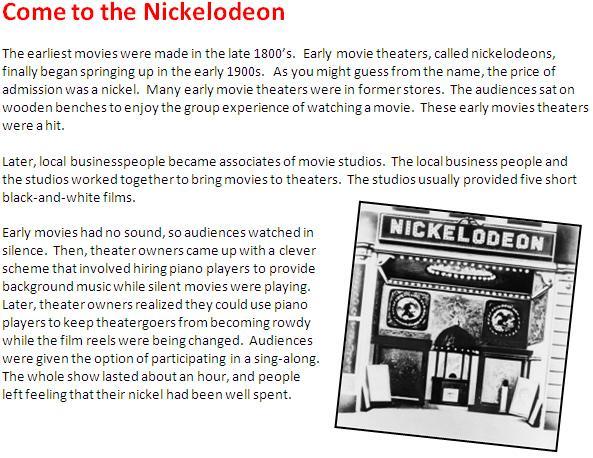 Come to the Nickelodeon

The earliest movies were made in the late 1800's. Early movie theaters, called nickelodeons, finally began springing up in the early 1900s. As you might guess from the name, the price of admission was a nickel. Many early movie theaters were in former stores. The audiences sat on wooden benches to enjoy the group experience of watching a movie. These early movies theaters were a hit.

Later, local businesspeople became associates of movie studios. The local business people and the studios worked together to bring movies to theaters. The studios usually provided five short black-and-white films.

Early movies had no sound, so audiences watched in silence. Then, theater owners came up with a clever scheme that involved hiring piano players to provide background music while silent movies were playing. Later, theater owners realized they could use piano players to keep theatergoers from becoming rowdy while the film reels were being changed. Audiences were given the option of participating in a sing-along. The whole show lasted about an hour, and people left feeling that their nickel had been well spent.

NICKELODEON